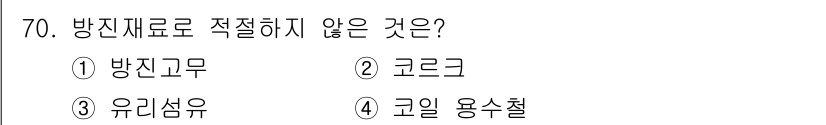 70. 방진재료로 적절하지 않은 것은?

① 방진고무 ② 코르크

③ 유리섬유 ④ 코일 용수철